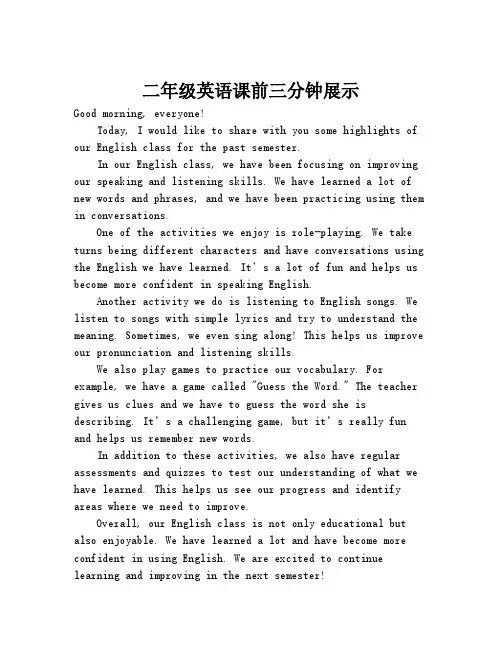 二年级英语课前三分钟展示

Good morning, everyone!

Today, I would like to share with you some highlights of our English class for the past semester.

In our English class, we have been focusing on improving our speaking and listening skills. We have learned a lot of new words and phrases, and we have been practicing using them in conversations.

One of the activities we enjoy is role-playing. We take turns being different characters and have conversations using the English we have learned. It's a lot of fun and helps us become more confident in speaking English.

Another activity we do is listening to English songs. We listen to songs with simple lyrics and try to understand the meaning. Sometimes, we even sing along! This helps us improve our pronunciation and listening skills.

We also play games to practice our vocabulary. For example, we have a game called "Guess the Word." The teacher gives us clues and we have to guess the word she is describing. It's a challenging game, but it's really fun and helps us remember new words.

In addition to these activities, we also have regular assessments and quizzes to test our understanding of what we have learned. This helps us see our progress and identify areas where we need to improve.

Overall, our English class is not only educational but also enjoyable. We have learned a lot and have become more confident in using English. We are excited to continue learning and improving in the next semester!